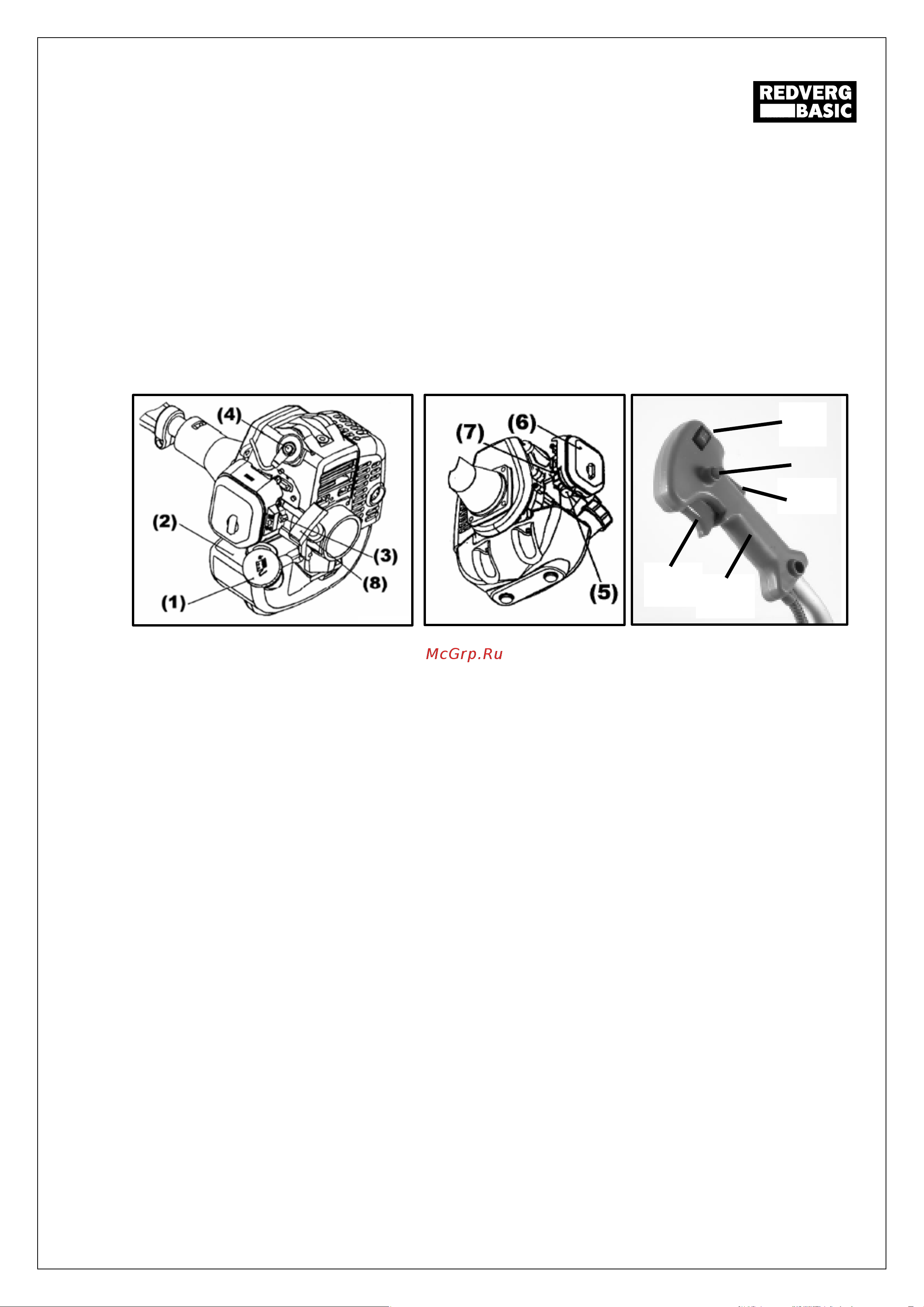 REDVERG BASIC

(4)
(2)
(3)
(8)
(1)

(7)
(6)
(5)

McGrp.Ru